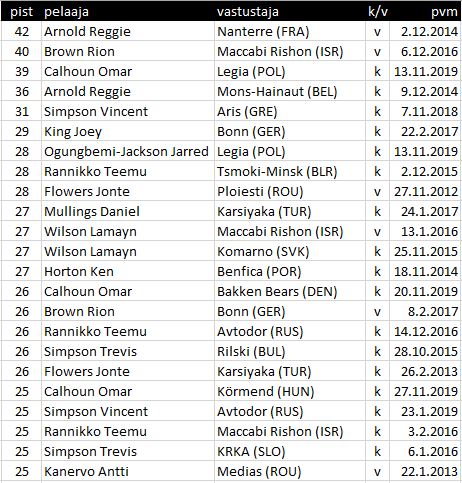 | pist | pelaaja | vastustaja | k/v | pvm |
|---|---|---|---|---|
| 42 | Arnold Reggie | Nanterre (FRA) | v | 2.12.2014 |
| 40 | Brown Rion | Maccabi Rishon (ISR) | v | 6.12.2016 |
| 39 | Calhoun Omar | Legia (POL) | k | 13.11.2019 |
| 36 | Arnold Reggie | Mons-Hainaut (BEL) | k | 9.12.2014 |
| 31 | Simpson Vincent | Aris (GRE) | k | 7.11.2018 |
| 29 | King Joey | Bonn (GER) | k | 22.2.2017 |
| 28 | Ogungbemi-Jackson Jarred | Legia (POL) | k | 13.11.2019 |
| 28 | Rannikko Teemu | Tsmoki-Minsk (BLR) | k | 2.12.2015 |
| 28 | Flowers Jonte | Ploiesti (ROU) | v | 27.11.2012 |
| 27 | Mullings Daniel | Karsiyaka (TUR) | k | 24.1.2017 |
| 27 | Wilson Lamayn | Maccabi Rishon (ISR) | v | 13.1.2016 |
| 27 | Wilson Lamayn | Komarno (SVK) | k | 25.11.2015 |
| 27 | Horton Ken | Benfica (POR) | k | 18.11.2014 |
| 26 | Calhoun Omar | Bakken Bears (DEN) | k | 20.11.2019 |
| 26 | Brown Rion | Bonn (GER) | v | 8.2.2017 |
| 26 | Rannikko Teemu | Avtodor (RUS) | k | 14.12.2016 |
| 26 | Simpson Trevis | Rilski (BUL) | k | 28.10.2015 |
| 26 | Flowers Jonte | Karsiyaka (TUR) | k | 26.2.2013 |
| 25 | Calhoun Omar | Körmend (HUN) | k | 27.11.2019 |
| 25 | Simpson Vincent | Avtodor (RUS) | k | 23.1.2019 |
| 25 | Rannikko Teemu | Maccabi Rishon (ISR) | k | 3.2.2016 |
| 25 | Simpson Trevis | KRKA (SLO) | k | 6.1.2016 |
| 25 | Kanervo Antti | Medias (ROU) | v | 22.1.2013 |